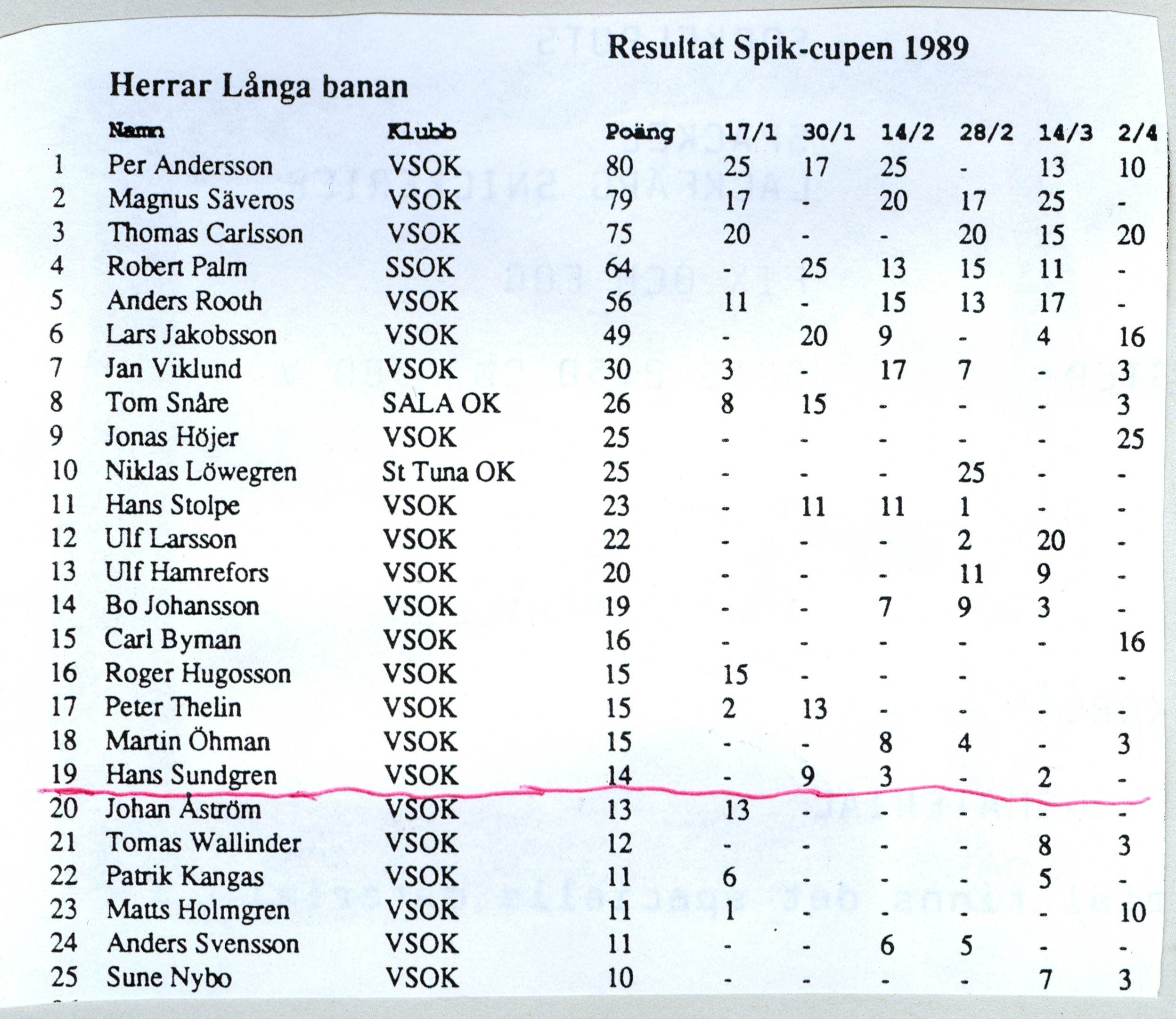 Resultat Spik-cupen 1989

Herrar Långa banan

| | Namn | Klubb | Poäng | 17/1 | 30/1 | 14/2 | 28/2 | 14/3 | 2/4 |
|---|---|---|---|---|---|---|---|---|---|
| 1 | Per Andersson | VSOK | 80 | 25 | 17 | 25 | - | 13 | 10 |
| 2 | Magnus Säveros | VSOK | 79 | 17 | - | 20 | 17 | 25 | - |
| 3 | Thomas Carlsson | VSOK | 75 | 20 | - | - | 20 | 15 | 20 |
| 4 | Robert Palm | SSOK | 64 | - | 25 | 13 | 15 | 11 | - |
| 5 | Anders Rooth | VSOK | 56 | 11 | - | 15 | 13 | 17 | - |
| 6 | Lars Jakobsson | VSOK | 49 | - | 20 | 9 | - | 4 | 16 |
| 7 | Jan Viklund | VSOK | 30 | 3 | - | 17 | 7 | - | 3 |
| 8 | Tom Snåre | SALA OK | 26 | 8 | 15 | - | - | - | 3 |
| 9 | Jonas Höjer | VSOK | 25 | - | - | - | - | - | 25 |
| 10 | Niklas Löwegren | St Tuna OK | 25 | - | - | - | 25 | - | - |
| 11 | Hans Stolpe | VSOK | 23 | - | 11 | 11 | 1 | - | - |
| 12 | Ulf Larsson | VSOK | 22 | - | - | - | 2 | 20 | - |
| 13 | Ulf Hamrefors | VSOK | 20 | - | - | - | 11 | 9 | - |
| 14 | Bo Johansson | VSOK | 19 | - | - | 7 | 9 | 3 | - |
| 15 | Carl Byman | VSOK | 16 | - | - | - | - | - | 16 |
| 16 | Roger Hugosson | VSOK | 15 | 15 | - | - | - | | - |
| 17 | Peter Thelin | VSOK | 15 | 2 | 13 | - | - | - | - |
| 18 | Martin Öhman | VSOK | 15 | - | - | 8 | 4 | - | 3 |
| 19 | Hans Sundgren | VSOK | 14 | - | 9 | 3 | - | 2 | - |
| 20 | Johan Åström | VSOK | 13 | 13 | - | - | - | - | - |
| 21 | Tomas Wallinder | VSOK | 12 | - | - | - | - | 8 | 3 |
| 22 | Patrik Kangas | VSOK | 11 | 6 | - | - | - | 5 | - |
| 23 | Matts Holmgren | VSOK | 11 | 1 | - | - | - | - | 10 |
| 24 | Anders Svensson | VSOK | 11 | - | - | 6 | 5 | - | - |
| 25 | Sune Nybo | VSOK | 10 | - | - | - | - | 7 | 3 |